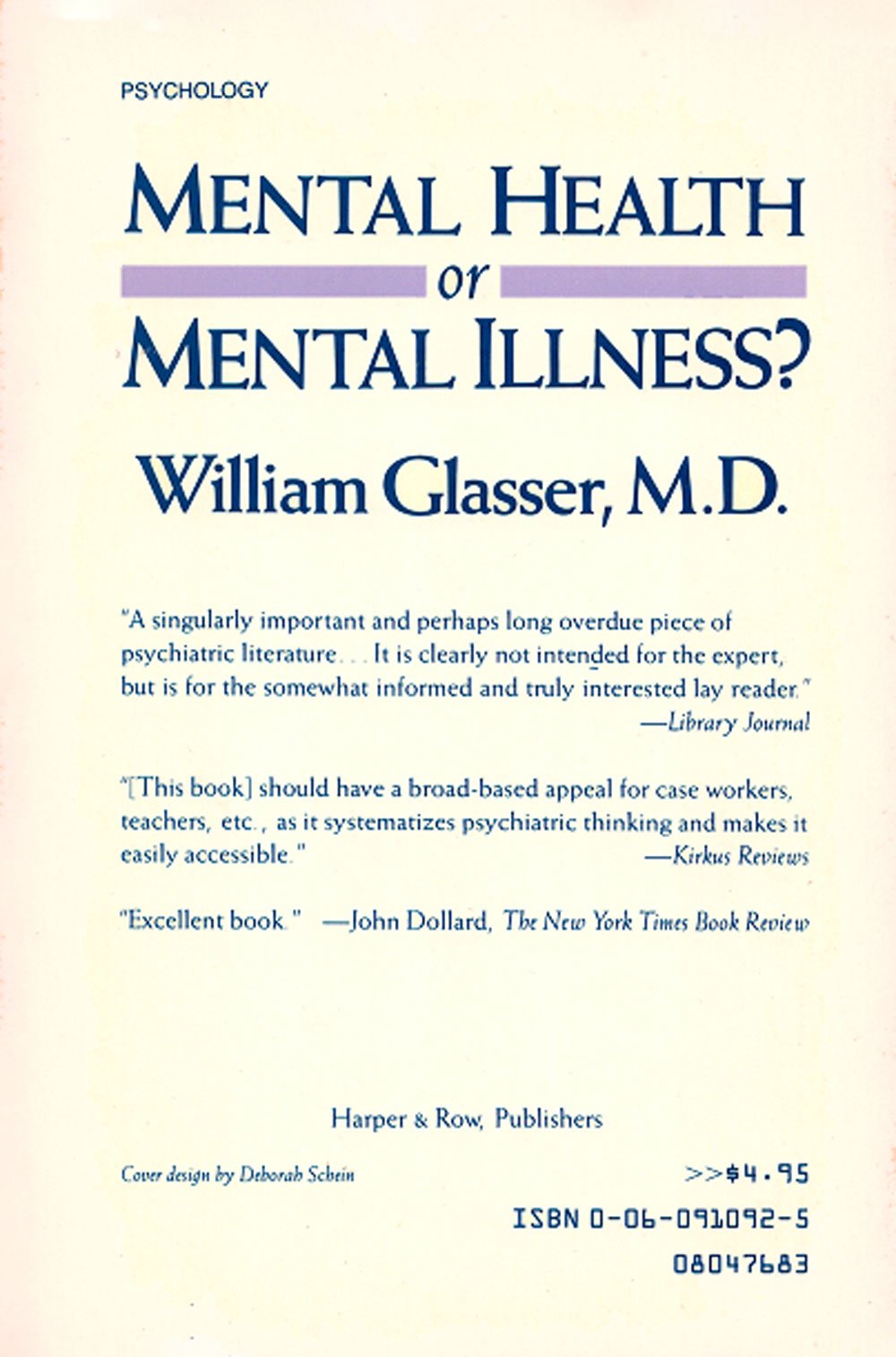 PSYCHOLOGY

MENTAL HEALTH
or
MENTAL ILLNESS?

William Glasser, M.D.

"A singularly important and perhaps long overdue piece of psychiatric literature. . . It is clearly not intended for the expert, but is for the somewhat informed and truly interested lay reader."
—Library Journal

"[This book] should have a broad-based appeal for case workers, teachers, etc., as it systematizes psychiatric thinking and makes it easily accessible."
—Kirkus Reviews

"Excellent book." —John Dollard, The New York Times Book Review

Harper & Row, Publishers

Cover design by Deborah Schein

>>$4.95
ISBN 0-06-091092-5
08047683